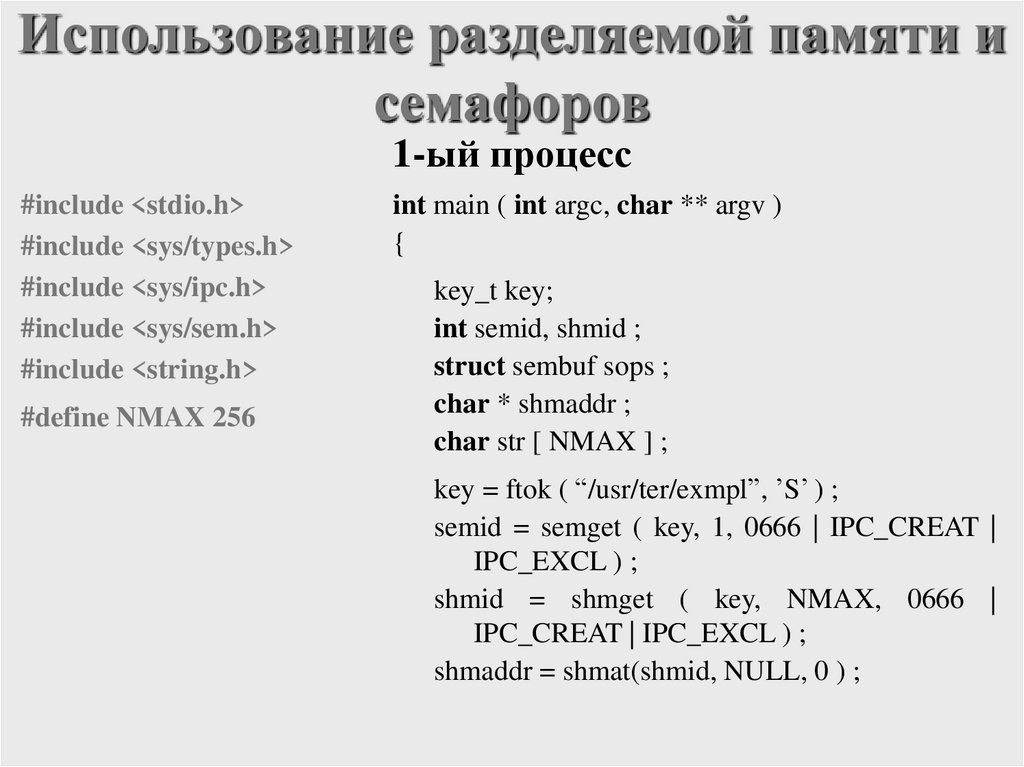 Использование разделяемой памяти и семафоров

1-ый процесс

#include <stdio.h>
#include <sys/types.h>
#include <sys/ipc.h>
#include <sys/sem.h>
#include <string.h>
#define NMAX 256

int main ( int argc, char ** argv )
{
key_t key;
int semid, shmid ;
struct sembuf sops ;
char * shmaddr ;
char str [ NMAX ] ;

key = ftok ( “/usr/ter/exmpl”, ’S’ ) ;
semid = semget ( key, 1, 0666 | IPC_CREAT | IPC_EXCL ) ;
shmid = shmget ( key, NMAX, 0666 | IPC_CREAT | IPC_EXCL ) ;
shmaddr = shmat(shmid, NULL, 0 ) ;